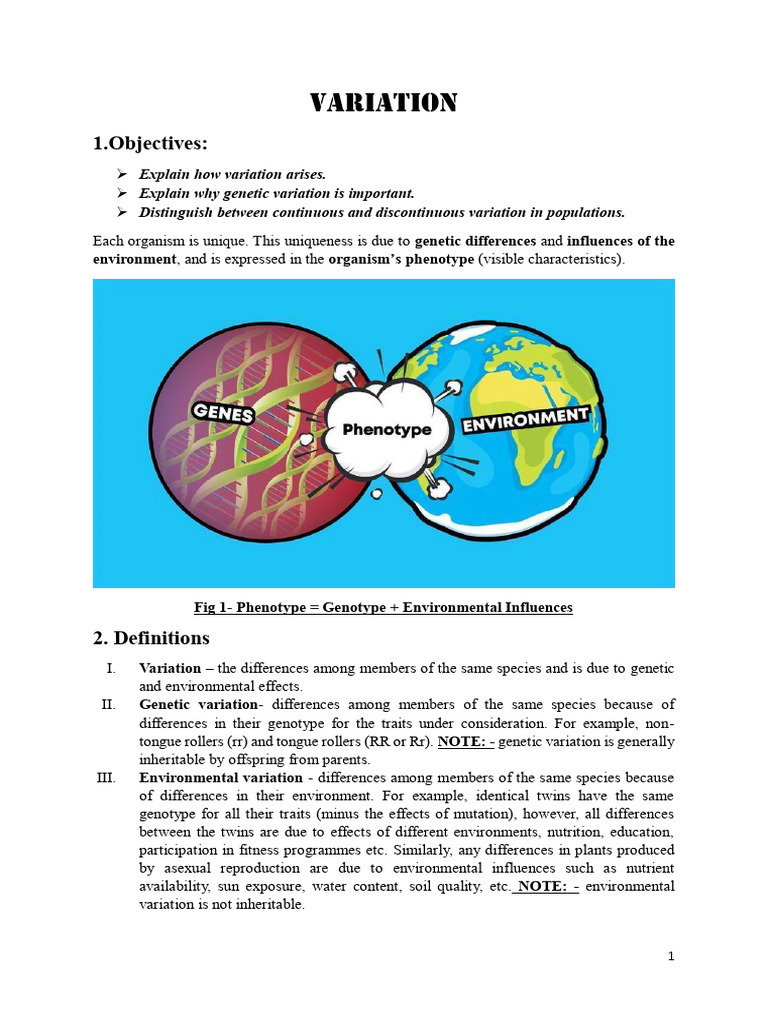 VARIATION

1.Objectives:

➢ Explain how variation arises.
➢ Explain why genetic variation is important.
➢ Distinguish between continuous and discontinuous variation in populations.

Each organism is unique. This uniqueness is due to genetic differences and influences of the environment, and is expressed in the organism's phenotype (visible characteristics).

GENES

Phenotype

ENVIRONMENT

Fig 1- Phenotype = Genotype + Environmental Influences

2. Definitions

I. Variation – the differences among members of the same species and is due to genetic and environmental effects.
II. Genetic variation- differences among members of the same species because of differences in their genotype for the traits under consideration. For example, non-tongue rollers (rr) and tongue rollers (RR or Rr). NOTE: - genetic variation is generally inheritable by offspring from parents.
III. Environmental variation - differences among members of the same species because of differences in their environment. For example, identical twins have the same genotype for all their traits (minus the effects of mutation), however, all differences between the twins are due to effects of different environments, nutrition, education, participation in fitness programmes etc. Similarly, any differences in plants produced by asexual reproduction are due to environmental influences such as nutrient availability, sun exposure, water content, soil quality, etc. NOTE: - environmental variation is not inheritable.

1